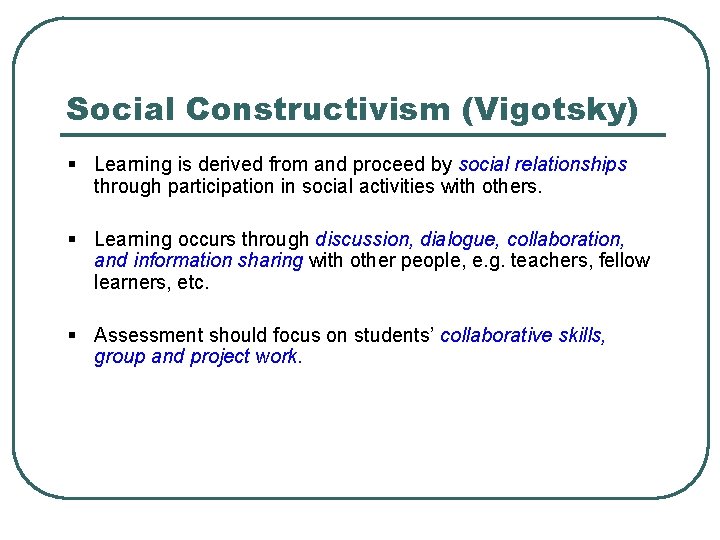 Social Constructivism (Vigotsky)

▪ Learning is derived from and proceed by social relationships through participation in social activities with others.

▪ Learning occurs through discussion, dialogue, collaboration, and information sharing with other people, e.g. teachers, fellow learners, etc.

▪ Assessment should focus on students' collaborative skills, group and project work.